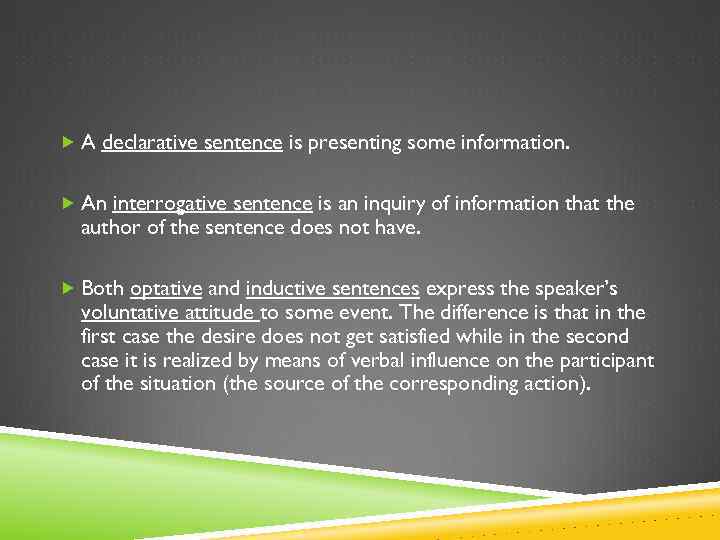 A declarative sentence is presenting some information.

An interrogative sentence is an inquiry of information that the author of the sentence does not have.

Both optative and inductive sentences express the speaker's voluntative attitude to some event. The difference is that in the first case the desire does not get satisfied while in the second case it is realized by means of verbal influence on the participant of the situation (the source of the corresponding action).